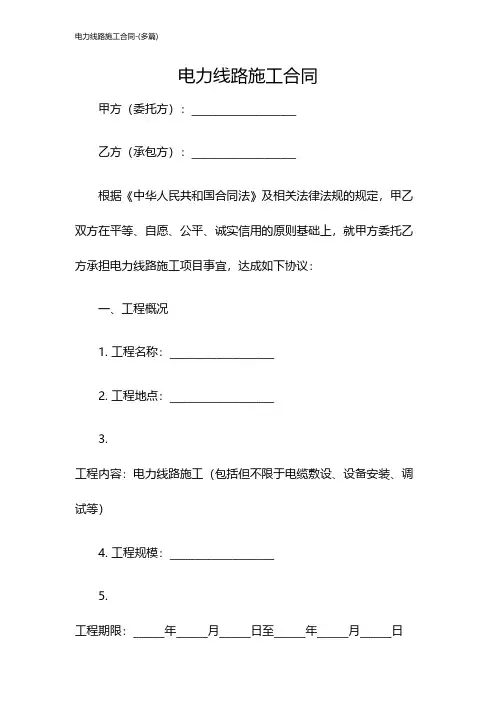 电力线路施工合同-(多篇)

电力线路施工合同

甲方（委托方）：__________________

乙方（承包方）：__________________

根据《中华人民共和国合同法》及相关法律法规的规定，甲乙双方在平等、自愿、公平、诚实信用的原则基础上，就甲方委托乙方承担电力线路施工项目事宜，达成如下协议：

一、工程概况

1. 工程名称：__________________

2. 工程地点：__________________

3.

工程内容：电力线路施工（包括但不限于电缆敷设、设备安装、调试等）

4. 工程规模：__________________

5.

工程期限：_____年_____月_____日至_____年_____月_____日